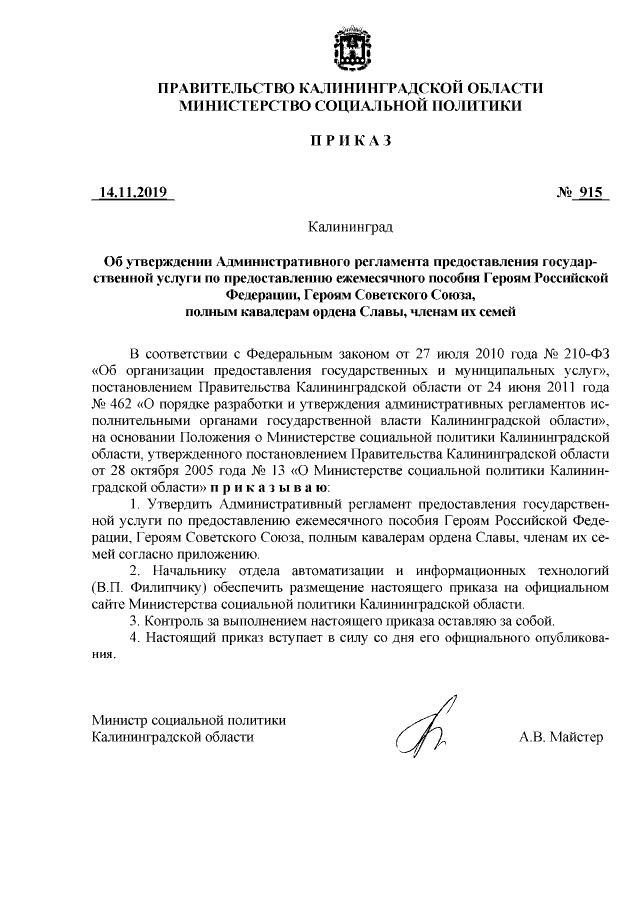 ПРАВИТЕЛЬСТВО КАЛИНИНГРАДСКОЙ ОБЛАСТИ
МИНИСТЕРСТВО СОЦИАЛЬНОЙ ПОЛИТИКИ

П Р И К А З

14.11.2019 № 915

Калининград

Об утверждении Административного регламента предоставления государственной услуги по предоставлению ежемесячного пособия Героям Российской Федерации, Героям Советского Союза, полным кавалерам ордена Славы, членам их семей

В соответствии с Федеральным законом от 27 июля 2010 года № 210-ФЗ «Об организации предоставления государственных и муниципальных услуг», постановлением Правительства Калининградской области от 24 июня 2011 года № 462 «О порядке разработки и утверждения административных регламентов исполнительными органами государственной власти Калининградской области», на основании Положения о Министерстве социальной политики Калининградской области, утвержденного постановлением Правительства Калининградской области от 28 октября 2005 года № 13 «О Министерстве социальной политики Калининградской области» п р и к а з ы в а ю:

1. Утвердить Административный регламент предоставления государственной услуги по предоставлению ежемесячного пособия Героям Российской Федерации, Героям Советского Союза, полным кавалерам ордена Славы, членам их семей согласно приложению.

2. Начальнику отдела автоматизации и информационных технологий (В.П. Филипчику) обеспечить размещение настоящего приказа на официальном сайте Министерства социальной политики Калининградской области.

3. Контроль за выполнением настоящего приказа оставляю за собой.

4. Настоящий приказ вступает в силу со дня его официального опубликования.

Министр социальной политики
Калининградской области А.В. Майстер